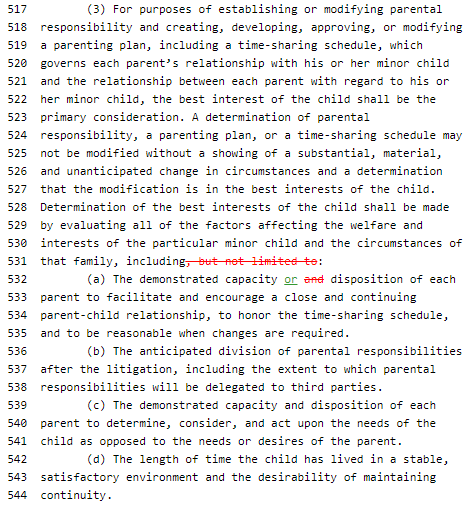 517 (3) For purposes of establishing or modifying parental
518 responsibility and creating, developing, approving, or modifying
519 a parenting plan, including a time-sharing schedule, which
520 governs each parent's relationship with his or her minor child
521 and the relationship between each parent with regard to his or
522 her minor child, the best interest of the child shall be the
523 primary consideration. A determination of parental
524 responsibility, a parenting plan, or a time-sharing schedule may
525 not be modified without a showing of a substantial, material,
526 and unanticipated change in circumstances and a determination
527 that the modification is in the best interests of the child.
528 Determination of the best interests of the child shall be made
529 by evaluating all of the factors affecting the welfare and
530 interests of the particular minor child and the circumstances of
531 that family, including, but not limited to:
532 (a) The demonstrated capacity or and disposition of each
533 parent to facilitate and encourage a close and continuing
534 parent-child relationship, to honor the time-sharing schedule,
535 and to be reasonable when changes are required.
536 (b) The anticipated division of parental responsibilities
537 after the litigation, including the extent to which parental
538 responsibilities will be delegated to third parties.
539 (c) The demonstrated capacity and disposition of each
540 parent to determine, consider, and act upon the needs of the
541 child as opposed to the needs or desires of the parent.
542 (d) The length of time the child has lived in a stable,
543 satisfactory environment and the desirability of maintaining
544 continuity.